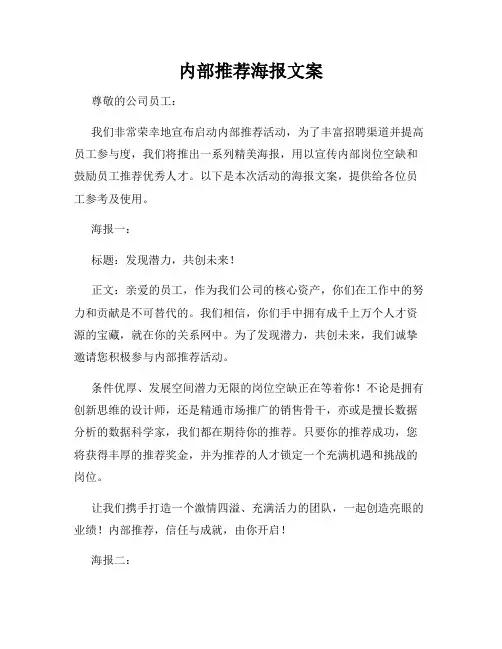 内部推荐海报文案

尊敬的公司员工：

我们非常荣幸地宣布启动内部推荐活动，为了丰富招聘渠道并提高员工参与度，我们将推出一系列精美海报，用以宣传内部岗位空缺和鼓励员工推荐优秀人才。以下是本次活动的海报文案，提供给各位员工参考及使用。

海报一：

标题：发现潜力，共创未来！

正文：亲爱的员工，作为我们公司的核心资产，你们在工作中的努力和贡献是不可替代的。我们相信，你们手中拥有成千上万个人才资源的宝藏，就在你的关系网中。为了发现潜力，共创未来，我们诚挚邀请您积极参与内部推荐活动。

条件优厚、发展空间潜力无限的岗位空缺正在等着你！不论是拥有创新思维的设计师，还是精通市场推广的销售骨干，亦或是擅长数据分析的数据科学家，我们都在期待你的推荐。只要你的推荐成功，您将获得丰厚的推荐奖金，并为推荐的人才锁定一个充满机遇和挑战的岗位。

让我们携手打造一个激情四溢、充满活力的团队，一起创造亮眼的业绩！内部推荐，信任与成就，由你开启！

海报二：